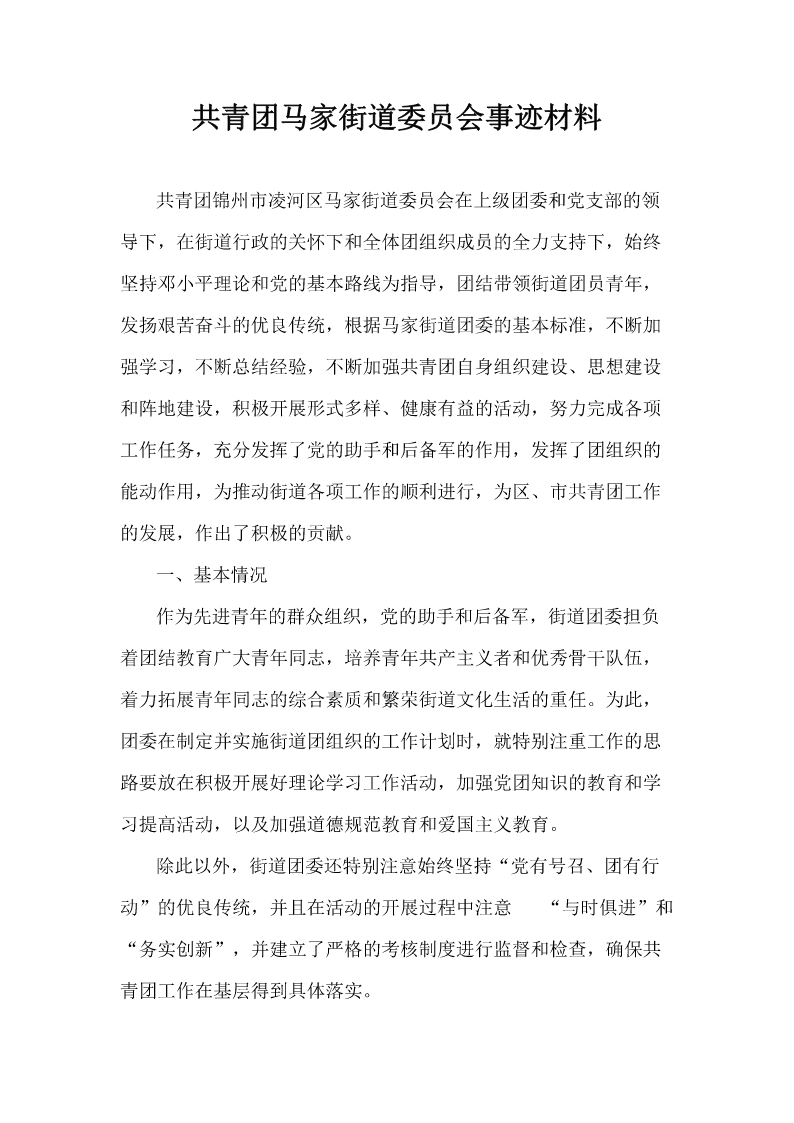 共青团马家街道委员会事迹材料

共青团锦州市凌河区马家街道委员会在上级团委和党支部的领导下，在街道行政的关怀下和全体团组织成员的全力支持下，始终坚持邓小平理论和党的基本路线为指导，团结带领街道团员青年，发扬艰苦奋斗的优良传统，根据马家街道团委的基本标准，不断加强学习，不断总结经验，不断加强共青团自身组织建设、思想建设和阵地建设，积极开展形式多样、健康有益的活动，努力完成各项工作任务，充分发挥了党的助手和后备军的作用，发挥了团组织的能动作用，为推动街道各项工作的顺利进行，为区、市共青团工作的发展，作出了积极的贡献。

一、基本情况

作为先进青年的群众组织，党的助手和后备军，街道团委担负着团结教育广大青年同志，培养青年共产主义者和优秀骨干队伍，着力拓展青年同志的综合素质和繁荣街道文化生活的重任。为此，团委在制定并实施街道团组织的工作计划时，就特别注重工作的思路要放在积极开展好理论学习工作活动，加强党团知识的教育和学习提高活动，以及加强道德规范教育和爱国主义教育。

除此以外，街道团委还特别注意始终坚持“党有号召、团有行动”的优良传统，并且在活动的开展过程中注意 “与时俱进”和“务实创新”，并建立了严格的考核制度进行监督和检查，确保共青团工作在基层得到具体落实。